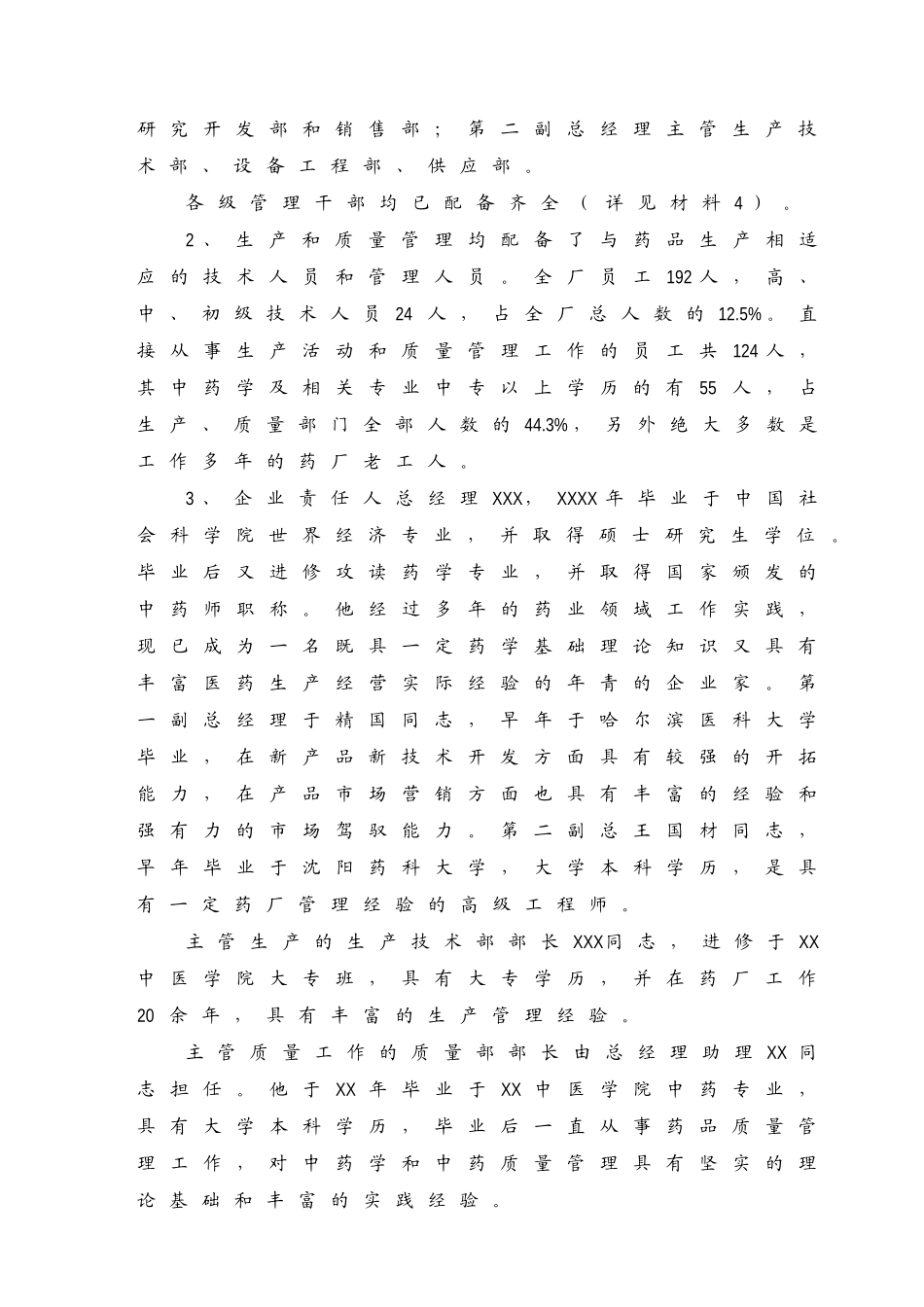 研究开发部和销售部；第二副总经理主管生产技术部、设备工程部、供应部。

各级管理干部均已配备齐全（详见材料4）。

2、生产和质量管理均配备了与药品生产相适应的技术人员和管理人员。全厂员工192人，高、中、初级技术人员24人，占全厂总人数的12.5%。直接从事生产活动和质量管理工作的员工共124人，其中药学及相关专业中专以上学历的有55人，占生产、质量部门全部人数的44.3%，另外绝大多数是工作多年的药厂老工人。

3、企业责任人总经理XXX，XXXX年毕业于中国社会科学院世界经济专业，并取得硕士研究生学位。毕业后又进修攻读药学专业，并取得国家颁发的中药师职称。他经过多年的药业领域工作实践，现已成为一名既具一定药学基础理论知识又具有丰富医药生产经营实际经验的年青的企业家。第一副总经理于精国同志，早年于哈尔滨医科大学毕业，在新产品新技术开发方面具有较强的开拓能力，在产品市场营销方面也具有丰富的经验和强有力的市场驾驭能力。第二副总王国材同志，早年毕业于沈阳药科大学，大学本科学历，是具有一定药厂管理经验的高级工程师。

主管生产的生产技术部部长XXX同志，进修于XX中医学院大专班，具有大专学历，并在药厂工作20余年，具有丰富的生产管理经验。

主管质量工作的质量部部长由总经理助理XX同志担任。他于XX年毕业于XX中医学院中药专业，具有大学本科学历，毕业后一直从事药品质量管理工作，对中药学和中药质量管理具有坚实的理论基础和丰富的实践经验。